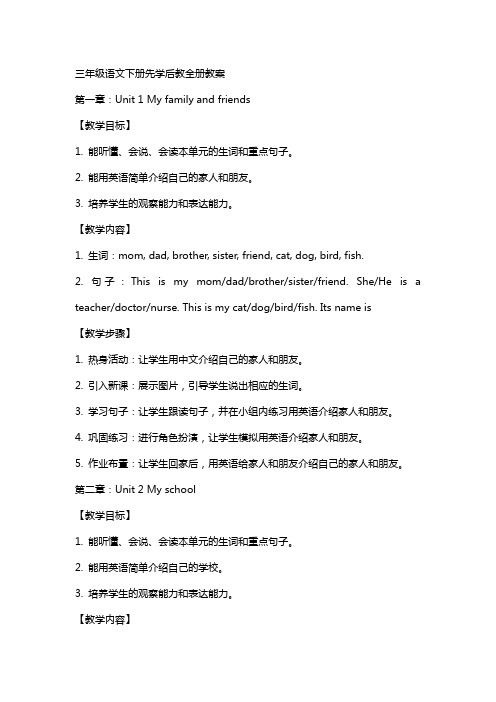 三年级语文下册先学后教全册教案

第一章：Unit 1 My family and friends

【教学目标】

1. 能听懂、会说、会读本单元的生词和重点句子。

2. 能用英语简单介绍自己的家人和朋友。

3. 培养学生的观察能力和表达能力。

【教学内容】

1. 生词：mom, dad, brother, sister, friend, cat, dog, bird, fish.

2. 句子：This is my mom/dad/brother/sister/friend. She/He is a teacher/doctor/nurse. This is my cat/dog/bird/fish. Its name is

【教学步骤】

1. 热身活动：让学生用中文介绍自己的家人和朋友。

2. 引入新课：展示图片，引导学生说出相应的生词。

3. 学习句子：让学生跟读句子，并在小组内练习用英语介绍家人和朋友。

4. 巩固练习：进行角色扮演，让学生模拟用英语介绍家人和朋友。

5. 作业布置：让学生回家后，用英语给家人和朋友介绍自己的家人和朋友。

第二章：Unit 2 My school

【教学目标】

1. 能听懂、会说、会读本单元的生词和重点句子。

2. 能用英语简单介绍自己的学校。

3. 培养学生的观察能力和表达能力。

【教学内容】